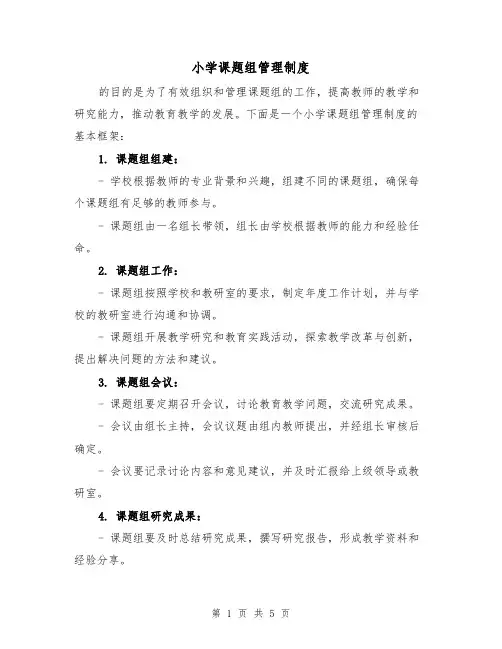 小学课题组管理制度

的目的是为了有效组织和管理课题组的工作，提高教师的教学和研究能力，推动教育教学的发展。下面是一个小学课题组管理制度的基本框架：

1. 课题组组建：

- 学校根据教师的专业背景和兴趣，组建不同的课题组，确保每个课题组有足够的教师参与。

- 课题组由一名组长带领，组长由学校根据教师的能力和经验任命。

2. 课题组工作：

- 课题组按照学校和教研室的要求，制定年度工作计划，并与学校的教研室进行沟通和协调。

- 课题组开展教学研究和教育实践活动，探索教学改革与创新，提出解决问题的方法和建议。

3. 课题组会议：

- 课题组要定期召开会议，讨论教育教学问题，交流研究成果。

- 会议由组长主持，会议议题由组内教师提出，并经组长审核后确定。

- 会议要记录讨论内容和意见建议，并及时汇报给上级领导或教研室。

4. 课题组研究成果：

- 课题组要及时总结研究成果，撰写研究报告，形成教学资料和经验分享。

第 1 页 共 5 页